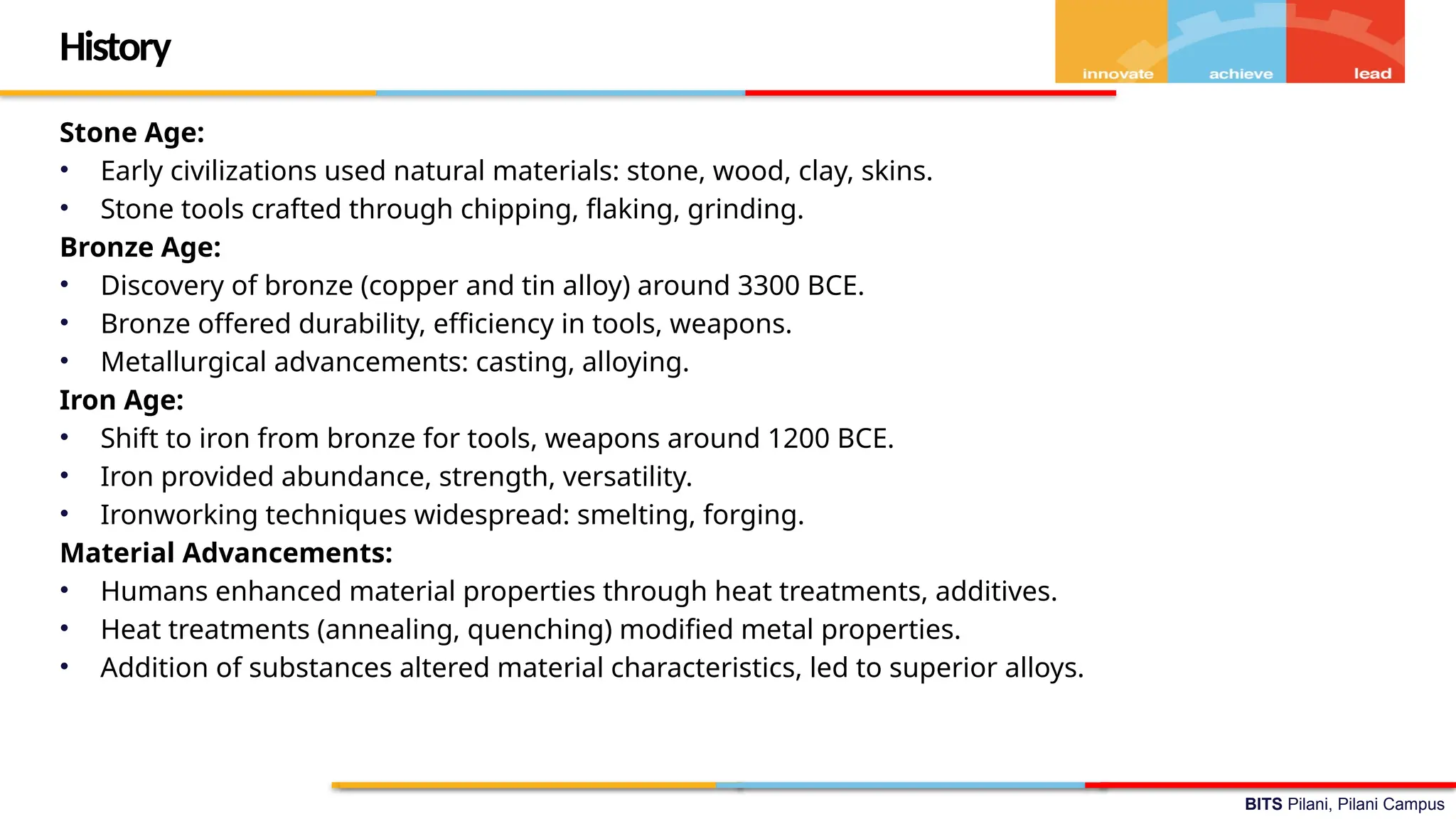 History

innovate achieve lead

Stone Age:
• Early civilizations used natural materials: stone, wood, clay, skins.
• Stone tools crafted through chipping, flaking, grinding.

Bronze Age:
• Discovery of bronze (copper and tin alloy) around 3300 BCE.
• Bronze offered durability, efficiency in tools, weapons.
• Metallurgical advancements: casting, alloying.

Iron Age:
• Shift to iron from bronze for tools, weapons around 1200 BCE.
• Iron provided abundance, strength, versatility.
• Ironworking techniques widespread: smelting, forging.

Material Advancements:
• Humans enhanced material properties through heat treatments, additives.
• Heat treatments (annealing, quenching) modified metal properties.
• Addition of substances altered material characteristics, led to superior alloys.

BITS Pilani, Pilani Campus